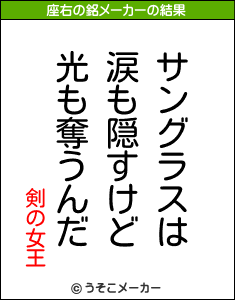 座右の銘メーカーの結果

サングラスは
涙も隠すけど
光も奪うんだ

剣の女王

© うそこメーカー